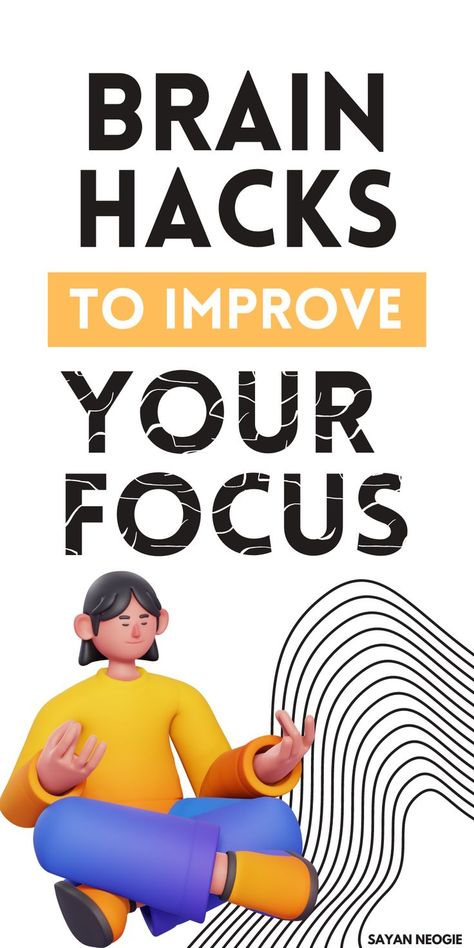 BRAIN HACKS

TO IMPROVE

YOUR FOCUS

SAYAN NEOGIE